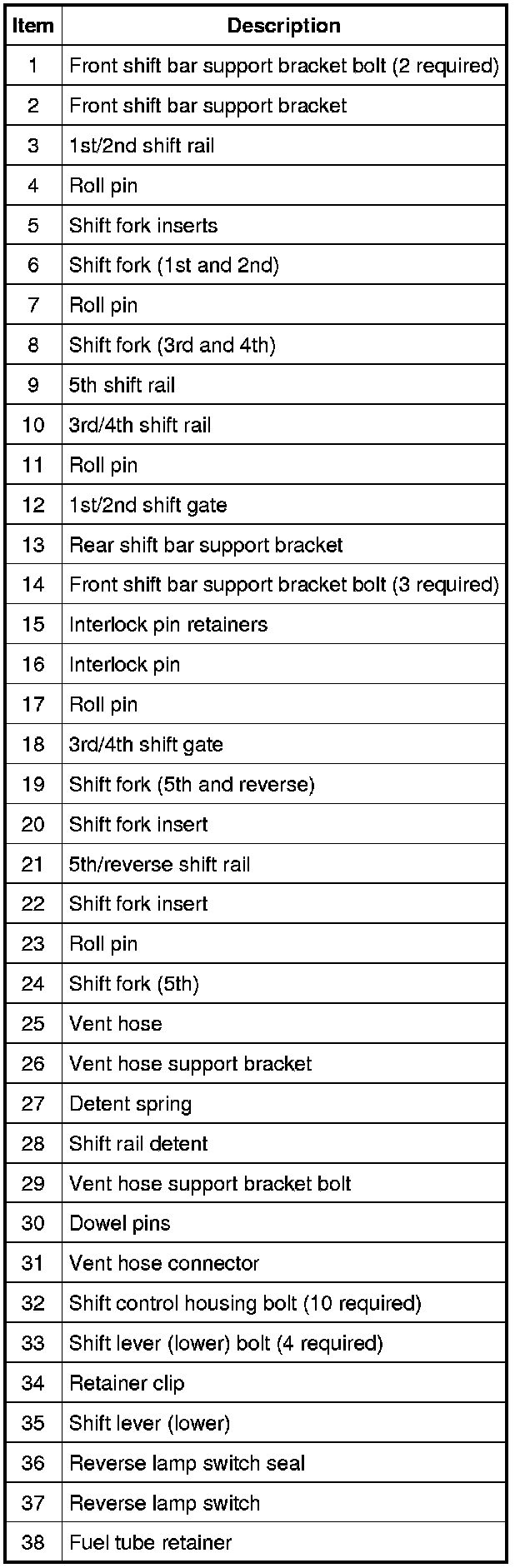 | Item | Description |
|---|---|
| 1 | Front shift bar support bracket bolt (2 required) |
| 2 | Front shift bar support bracket |
| 3 | 1st/2nd shift rail |
| 4 | Roll pin |
| 5 | Shift fork inserts |
| 6 | Shift fork (1st and 2nd) |
| 7 | Roll pin |
| 8 | Shift fork (3rd and 4th) |
| 9 | 5th shift rail |
| 10 | 3rd/4th shift rail |
| 11 | Roll pin |
| 12 | 1st/2nd shift gate |
| 13 | Rear shift bar support bracket |
| 14 | Front shift bar support bracket bolt (3 required) |
| 15 | Interlock pin retainers |
| 16 | Interlock pin |
| 17 | Roll pin |
| 18 | 3rd/4th shift gate |
| 19 | Shift fork (5th and reverse) |
| 20 | Shift fork insert |
| 21 | 5th/reverse shift rail |
| 22 | Shift fork insert |
| 23 | Roll pin |
| 24 | Shift fork (5th) |
| 25 | Vent hose |
| 26 | Vent hose support bracket |
| 27 | Detent spring |
| 28 | Shift rail detent |
| 29 | Vent hose support bracket bolt |
| 30 | Dowel pins |
| 31 | Vent hose connector |
| 32 | Shift control housing bolt (10 required) |
| 33 | Shift lever (lower) bolt (4 required) |
| 34 | Retainer clip |
| 35 | Shift lever (lower) |
| 36 | Reverse lamp switch seal |
| 37 | Reverse lamp switch |
| 38 | Fuel tube retainer |